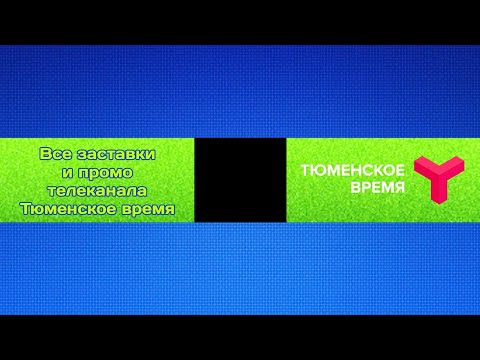 Все заставки и промо телеканала Тюменское время

ТЮМЕНСКОЕ ВРЕМЯ